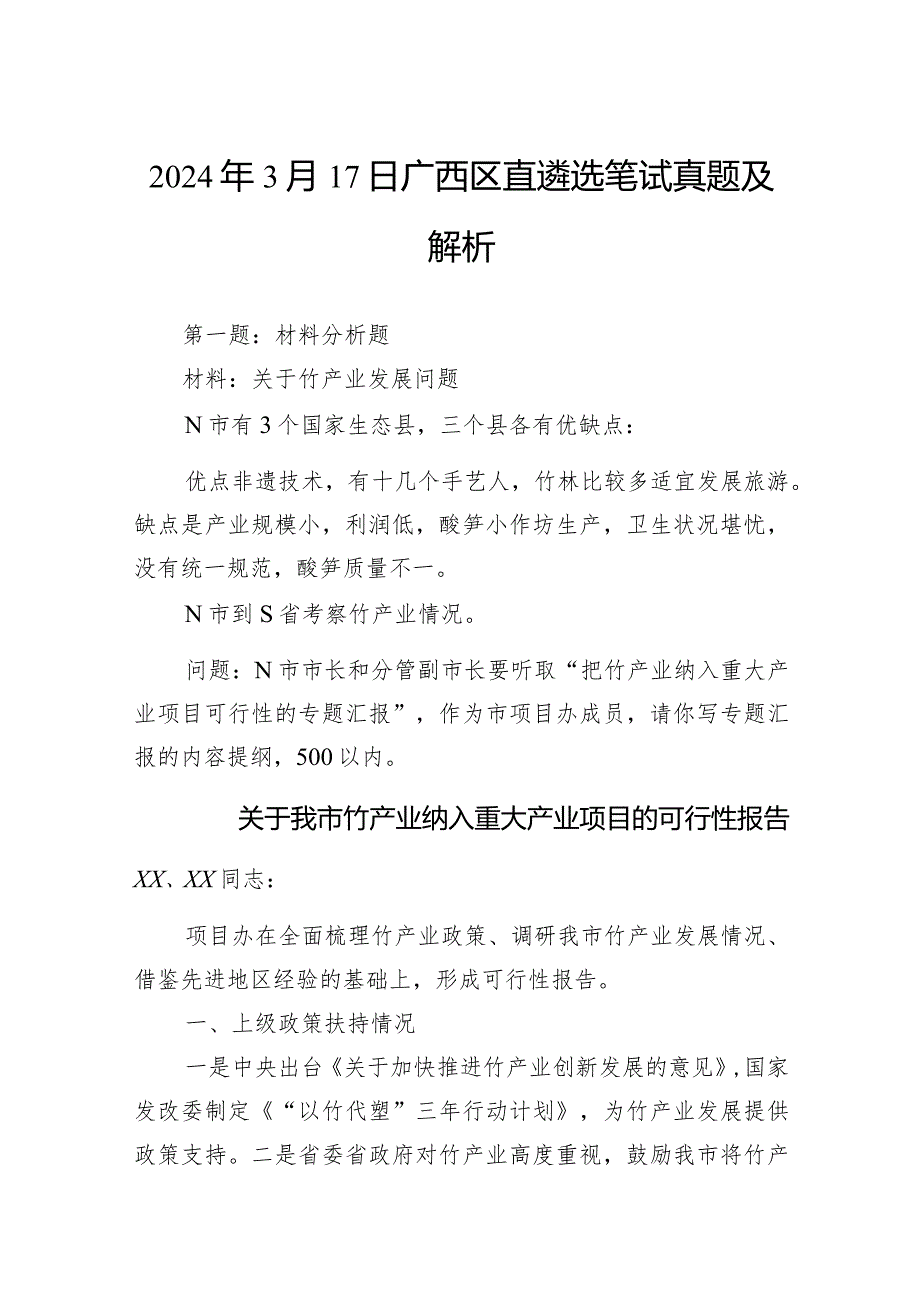 2024年3月17日广西区直遴选笔试真题及解析

第一题：材料分析题

材料：关于竹产业发展问题

N市有3个国家生态县，三个县各有优缺点：

优点非遗技术，有十几个手艺人，竹林比较多适宜发展旅游。缺点是产业规模小，利润低，酸笋小作坊生产，卫生状况堪忧，没有统一规范，酸笋质量不一。

N市到S省考察竹产业情况。

问题：N市市长和分管副市长要听取“把竹产业纳入重大产业项目可行性的专题汇报”，作为市项目办成员，请你写专题汇报的内容提纲，500以内。

关于我市竹产业纳入重大产业项目的可行性报告

XX、XX同志：

项目办在全面梳理竹产业政策、调研我市竹产业发展情况、借鉴先进地区经验的基础上，形成可行性报告。

一、上级政策扶持情况

一是中央出台《关于加快推进竹产业创新发展的意见》，国家发改委制定《“以竹代塑”三年行动计划》，为竹产业发展提供政策支持。二是省委省政府对竹产业高度重视，鼓励我市将竹产